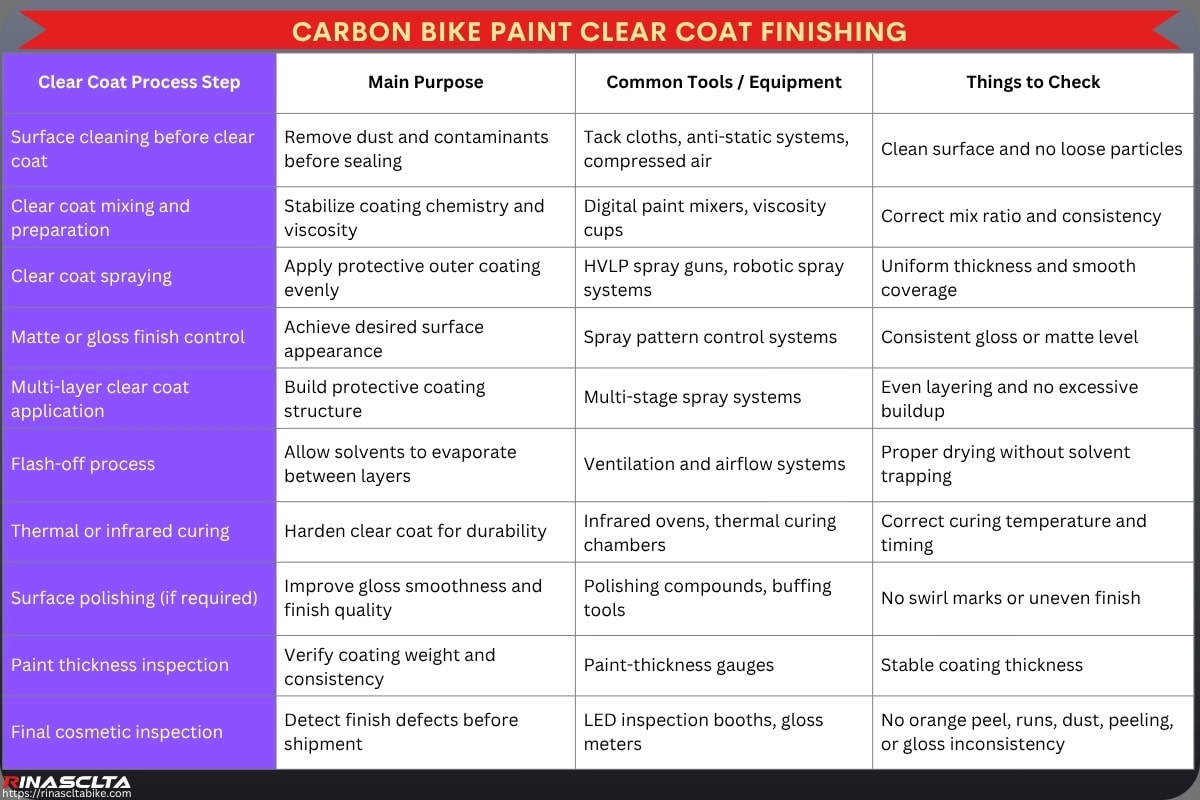 CARBON BIKE PAINT CLEAR COAT FINISHING

| Clear Coat Process Step | Main Purpose | Common Tools / Equipment | Things to Check |
|---|---|---|---|
| Surface cleaning before clear coat | Remove dust and contaminants before sealing | Tack cloths, anti-static systems, compressed air | Clean surface and no loose particles |
| Clear coat mixing and preparation | Stabilize coating chemistry and viscosity | Digital paint mixers, viscosity cups | Correct mix ratio and consistency |
| Clear coat spraying | Apply protective outer coating evenly | HVLP spray guns, robotic spray systems | Uniform thickness and smooth coverage |
| Matte or gloss finish control | Achieve desired surface appearance | Spray pattern control systems | Consistent gloss or matte level |
| Multi-layer clear coat application | Build protective coating structure | Multi-stage spray systems | Even layering and no excessive buildup |
| Flash-off process | Allow solvents to evaporate between layers | Ventilation and airflow systems | Proper drying without solvent trapping |
| Thermal or infrared curing | Harden clear coat for durability | Infrared ovens, thermal curing chambers | Correct curing temperature and timing |
| Surface polishing (if required) | Improve gloss smoothness and finish quality | Polishing compounds, buffing tools | No swirl marks or uneven finish |
| Paint thickness inspection | Verify coating weight and consistency | Paint-thickness gauges | Stable coating thickness |
| Final cosmetic inspection | Detect finish defects before shipment | LED inspection booths, gloss meters | No orange peel, runs, dust, peeling, or gloss inconsistency |

RINASCLTA
https://rinascltabike.com